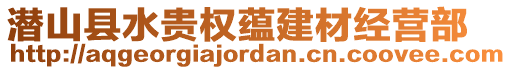 潜山县水贵权蕴建材经营部
http://aqgeorgiajordan.cn.coovee.com